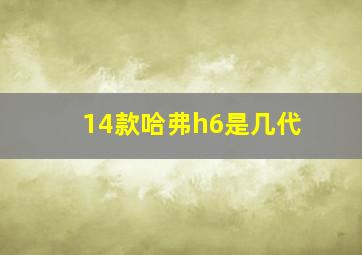 14款哈弗h6是几代